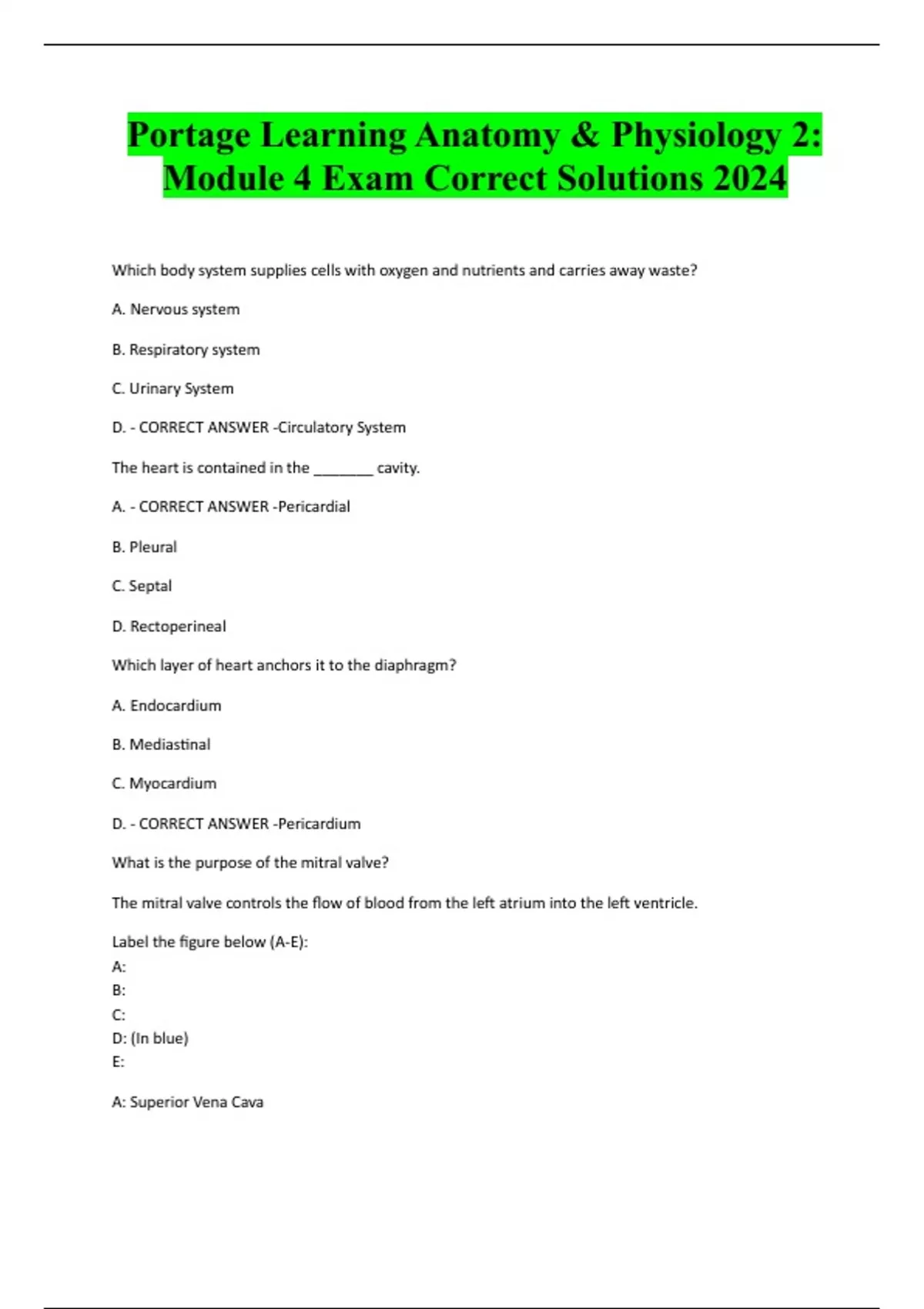 Portage Learning Anatomy & Physiology 2: Module 4 Exam Correct Solutions 2024

Which body system supplies cells with oxygen and nutrients and carries away waste?

A. Nervous system

B. Respiratory system

C. Urinary System

D. - CORRECT ANSWER -Circulatory System

The heart is contained in the ________ cavity.

A. - CORRECT ANSWER -Pericardial

B. Pleural

C. Septal

D. Rectoperineal

Which layer of heart anchors it to the diaphragm?

A. Endocardium

B. Mediastinal

C. Myocardium

D. - CORRECT ANSWER -Pericardium

What is the purpose of the mitral valve?

The mitral valve controls the flow of blood from the left atrium into the left ventricle.

Label the figure below (A-E):
A:
B:
C:
D: (In blue)
E:

A: Superior Vena Cava